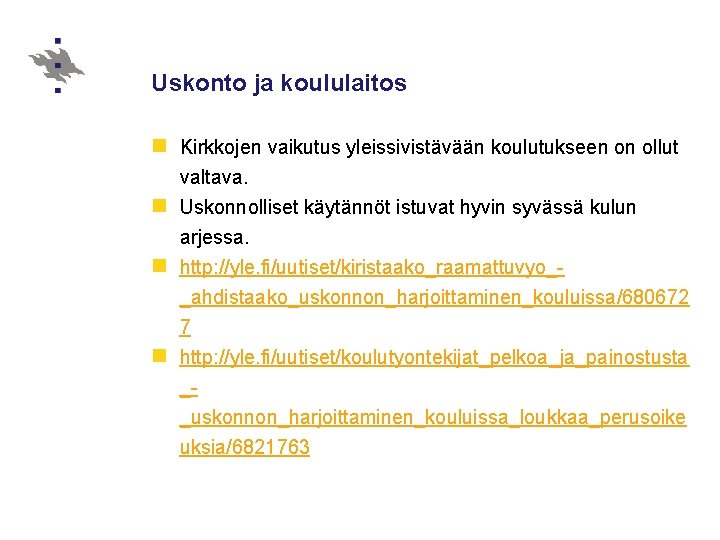 Uskonto ja koululaitos

Kirkkojen vaikutus yleissivistävään koulutukseen on ollut valtava.

Uskonnolliset käytännöt istuvat hyvin syvässä kulun arjessa.

http://yle.fi/uutiset/kiristaako_raamattuvyo_-_ahdistaako_uskonnon_harjoittaminen_kouluissa/6806727

http://yle.fi/uutiset/koulutyontekijat_pelkoa_ja_painostusta_-_uskonnon_harjoittaminen_kouluissa_loukkaa_perusoikeuksia/6821763